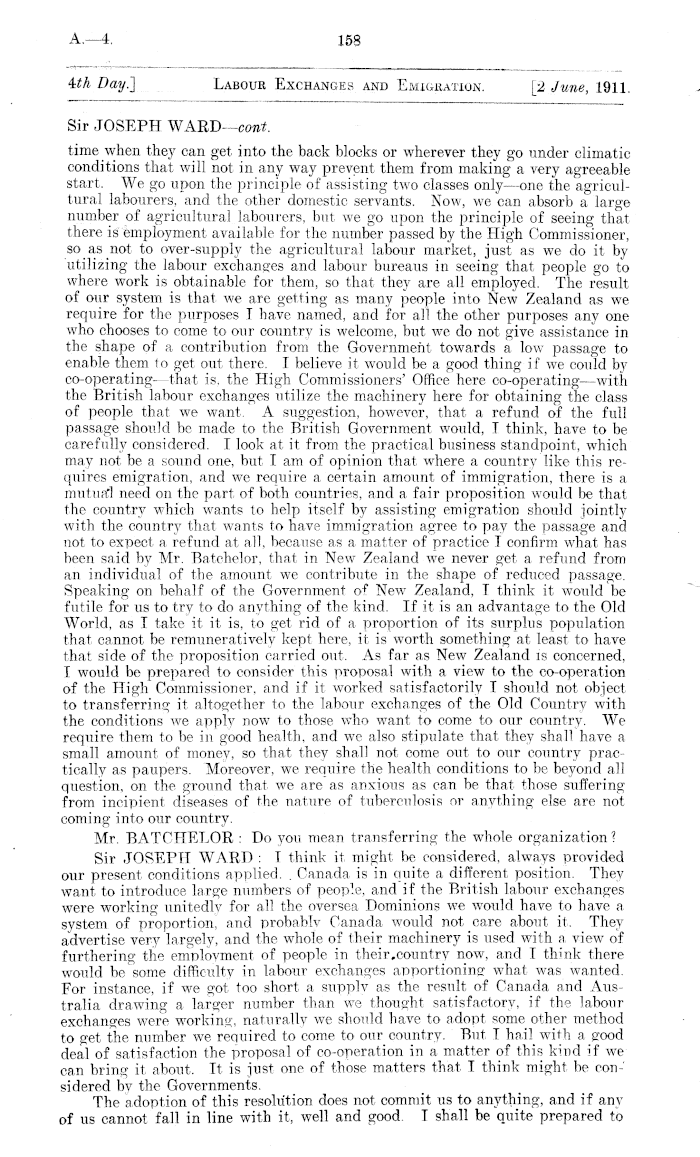 A.—4. 158

4th Day.] LABOUR EXCHANGES AND EMIGRATION. [2 June, 1911.

Sir JOSEPH WARD—cont.

time when they can get into the back blocks or wherever they go under climatic conditions that will not in any way prevent them from making a very agreeable start. We go upon the principle of assisting two classes only—one the agricultural labourers, and the other domestic servants. Now, we can absorb a large number of agricultural labourers, but we go upon the principle of seeing that there is employment available for the number passed by the High Commissioner, so as not to over-supply the agricultural labour market, just as we do it by utilizing the labour exchanges and labour bureaus in seeing that people go to where work is obtainable for them, so that they are all employed. The result of our system is that we are getting as many people into New Zealand as we require for the purposes I have named, and for all the other purposes any one who chooses to come to our country is welcome, but we do not give assistance in the shape of a contribution from the Government towards a low passage to enable them to get out there. I believe it would be a good thing if we could by co-operating—that is, the High Commissioners' Office here co-operating—with the British labour exchanges utilize the machinery here for obtaining the class of people that we want. A suggestion, however, that a refund of the full passage should be made to the British Government would, I think, have to be carefully considered. I look at it from the practical business standpoint, which may not be a sound one, but I am of opinion that where a country like this requires emigration, and we require a certain amount of immigration, there is a mutual need on the part of both countries, and a fair proposition would be that the country which wants to help itself by assisting emigration should jointly with the country that wants to have immigration agree to pay the passage and not to expect a refund at all, because as a matter of practice I confirm what has been said by Mr. Batchelor, that in New Zealand we never get a refund from an individual of the amount we contribute in the shape of reduced passage. Speaking on behalf of the Government of New Zealand, I think it would be futile for us to try to do anything of the kind. If it is an advantage to the Old World, as I take it it is, to get rid of a proportion of its surplus population that cannot be remuneratively kept here, it is worth something at least to have that side of the proposition carried out. As far as New Zealand is concerned, I would be prepared to consider this proposal with a view to the co-operation of the High Commissioner, and if it worked satisfactorily I should not object to transferring it altogether to the labour exchanges of the Old Country with the conditions we apply now to those who want to come to our country. We require them to be in good health, and we also stipulate that they shall have a small amount of money, so that they shall not come out to our country practically as paupers. Moreover, we require the health conditions to be beyond all question, on the ground that we are as anxious as can be that those suffering from incipient diseases of the nature of tuberculosis or anything else are not coming into our country.

Mr. BATCHELOR: Do you mean transferring the whole organization?

Sir JOSEPH WARD: I think it might be considered, always provided our present conditions applied. Canada is in quite a different position. They want to introduce large numbers of people, and if the British labour exchanges were working unitedly for all the oversea Dominions we would have to have a system of proportion, and probably Canada would not care about it. They advertise very largely, and the whole of their machinery is used with a view of furthering the employment of people in their country now, and I think there would be some difficulty in labour exchanges apportioning what was wanted. For instance, if we got too short a supply as the result of Canada and Australia drawing a larger number than we thought satisfactory, if the labour exchanges were working, naturally we should have to adopt some other method to get the number we required to come to our country. But I hail with a good deal of satisfaction the proposal of co-operation in a matter of this kind if we can bring it about. It is just one of those matters that I think might be considered by the Governments.

The adoption of this resolution does not commit us to anything, and if any of us cannot fall in line with it, well and good. I shall be quite prepared to